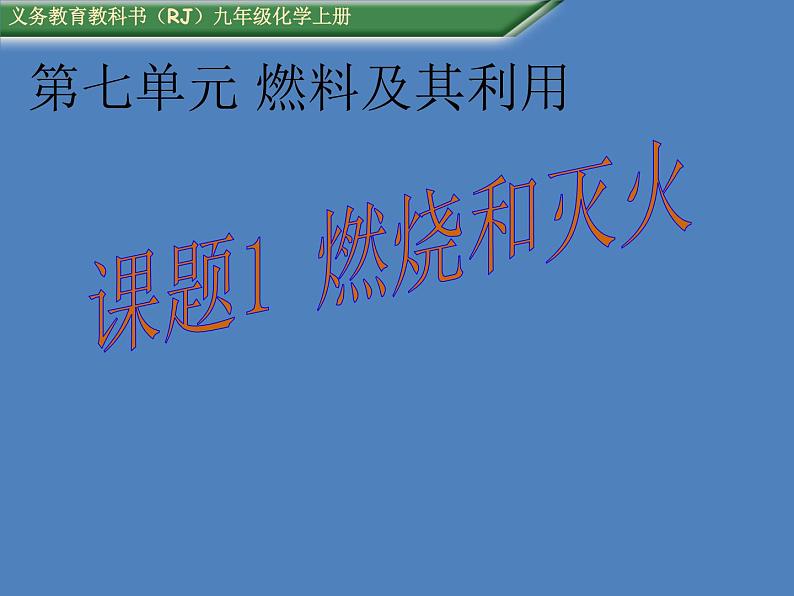 义务教育教科书（RJ）九年级化学上册

第七单元 燃料及其利用

课题1 燃烧和灭火